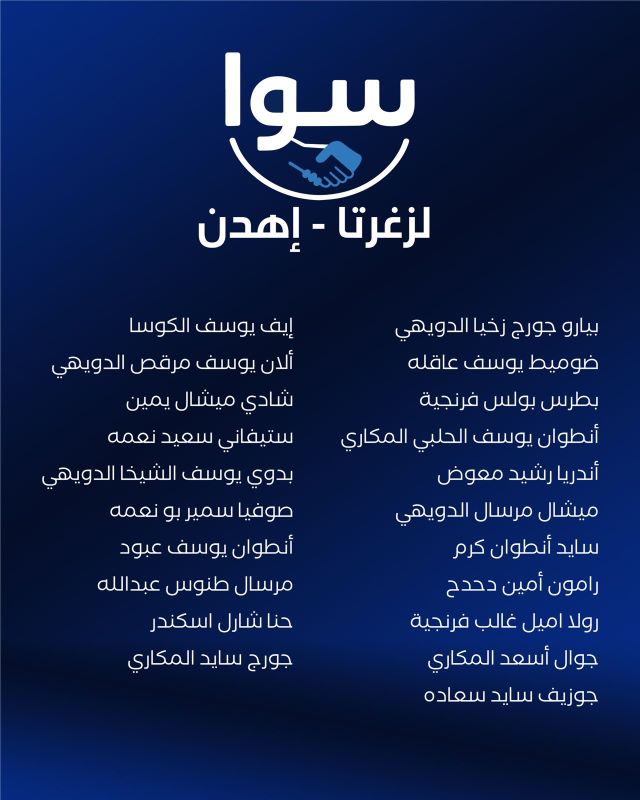 سوا
لزغرتا - إهدن

بيارو جورج زخيا الدويهي
ضوميط يوسف عاقله
بطرس بولس فرنجية
أنطوان يوسف الحلبي المكاري
أندريا رشيد معوض
ميشال مرسال الدويهي
سايد أنطوان كرم
رامون أمين دحدح
رولا اميل غالب فرنجية
جوال أسعد المكاري
جوزيف سايد سعاده

إيف يوسف الكوسا
ألان يوسف مرقص الدويهي
شادي ميشال يمين
ستيفاني سعيد نعمه
بدوي يوسف الشيخا الدويهي
صوفيا سمير بو نعمه
أنطوان يوسف عبود
مرسال طنوس عبدالله
حنا شارل اسكندر
جورج سايد المكاري